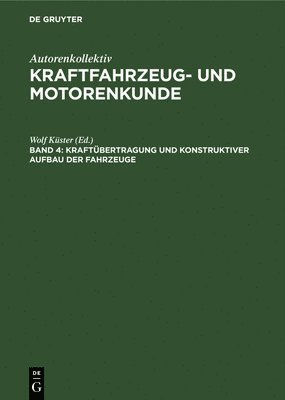 DE GRUYTER

Autorenkollektiv
KRAFTFAHRZEUG- UND MOTORENKUNDE

Wolf Küster (Ed.)
BAND 4: KRAFTÜBERTRAGUNG UND KONSTRUKTIVER AUFBAU DER FAHRZEUGE

DE
G